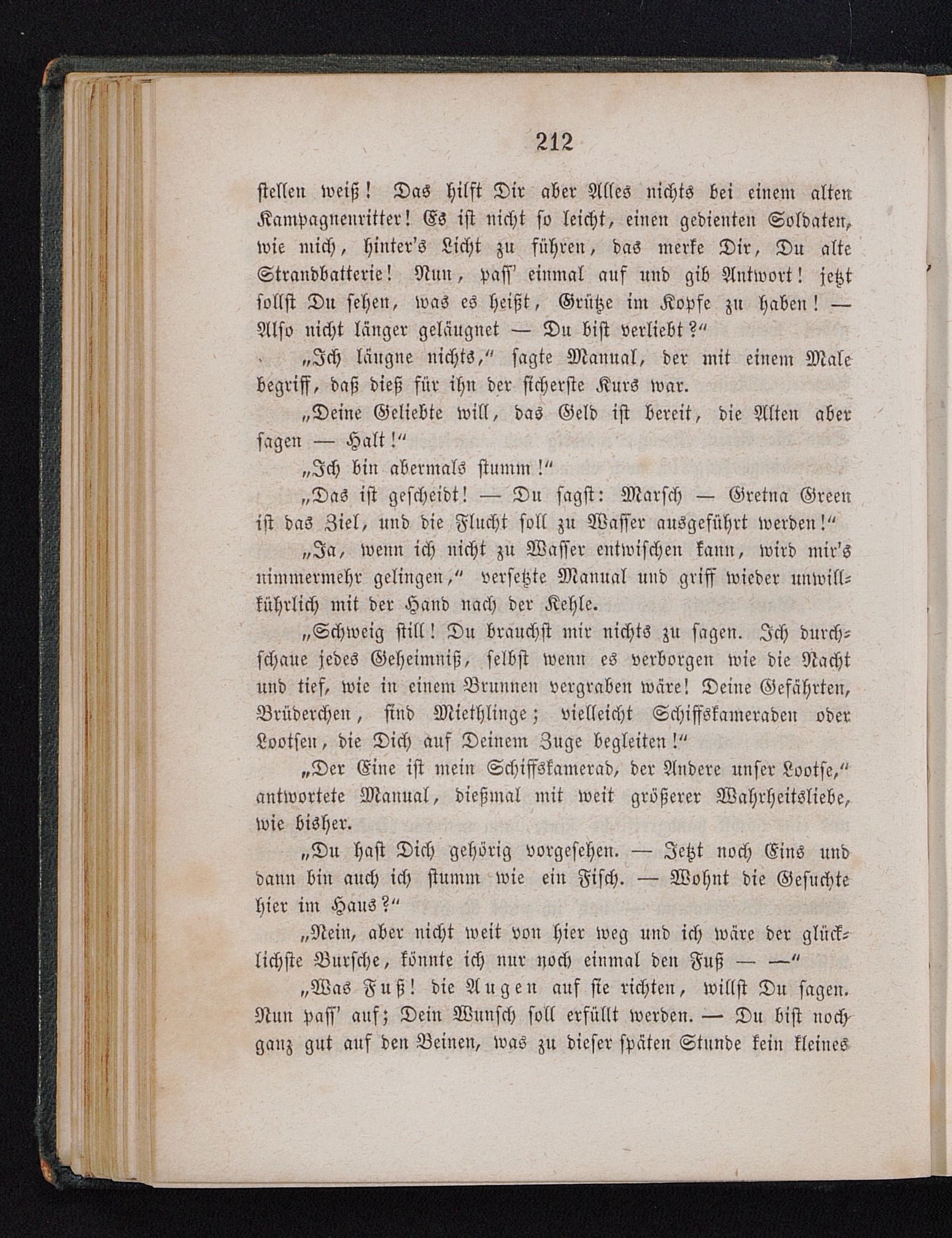 212

stellen weiß! Das hilft Dir aber Alles nichts bei einem alten Kampagnenritter! Es ist nicht so leicht, einen gedienten Soldaten, wie mich, hinter's Licht zu führen, das merke Dir, Du alte Strandbatterie! Nun, paſſ' einmal auf und gib Antwort! jetzt sollst Du sehen, was es heißt, Grütze im Kopfe zu haben! — Also nicht länger geläugnet — Du bist verliebt?"

„Ich läugne nichts," sagte Manual, der mit einem Male begriff, daß dieß für ihn der sicherste Kurs war.

„Deine Geliebte will, das Geld ist bereit, die Alten aber sagen — Halt!"

„Ich bin abermals stumm!"

„Das ist gescheidt! — Du sagst: Marsch — Gretna Green ist das Ziel, und die Flucht soll zu Wasser ausgeführt werden!"

„Ja, wenn ich nicht zu Wasser entwischen kann, wird mir's nimmermehr gelingen," versetzte Manual und griff wieder unwillkührlich mit der Hand nach der Kehle.

„Schweig still! Du brauchst mir nichts zu sagen. Ich durchschaue jedes Geheimniß, selbst wenn es verborgen wie die Nacht und tief, wie in einem Brunnen vergraben wäre! Deine Gefährten, Brüderchen, sind Miethlinge; vielleicht Schiffskameraden oder Lootsen, die Dich auf Deinem Zuge begleiten!"

„Der Eine ist mein Schiffskamerad, der Andere unser Lootse," antwortete Manual, dießmal mit weit größerer Wahrheitsliebe, wie bisher.

„Du hast Dich gehörig vorgesehen. — Jetzt noch Eins und dann bin auch ich stumm wie ein Fisch. — Wohnt die Gesuchte hier im Haus?"

„Nein, aber nicht weit von hier weg und ich wäre der glücklichste Bursche, könnte ich nur noch einmal den Fuß — —"

„Was Fuß! die Augen auf sie richten, willst Du sagen. Nun paſſ' auf; Dein Wunsch soll erfüllt werden. — Du bist noch ganz gut auf den Beinen, was zu dieser späten Stunde kein kleines